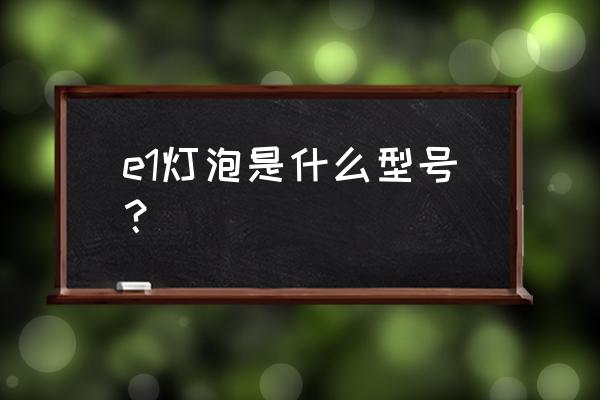 e1灯泡是什么型号？